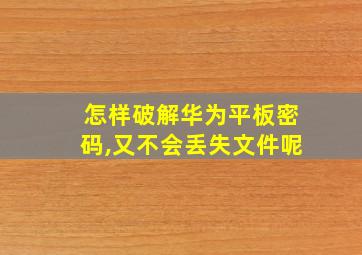 怎样破解华为平板密码,又不会丢失文件呢